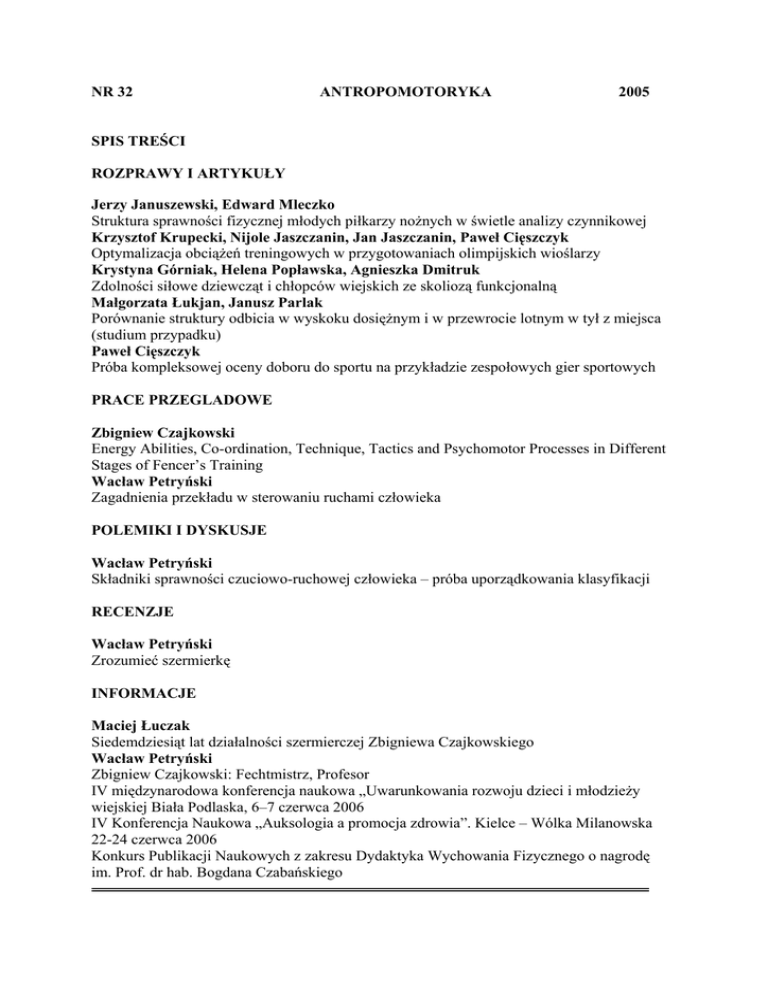 NR 32 ANTROPOMOTORYKA 2005

SPIS TREŚCI

ROZPRAWY I ARTYKUŁY

Jerzy Januszewski, Edward Mleczko
Struktura sprawności fizycznej młodych piłkarzy nożnych w świetle analizy czynnikowej
Krzysztof Krupecki, Nijole Jaszczanin, Jan Jaszczanin, Paweł Cięszczyk
Optymalizacja obciążeń treningowych w przygotowaniach olimpijskich wioślarzy
Krystyna Górniak, Helena Popławska, Agnieszka Dmitruk
Zdolności siłowe dziewcząt i chłopców wiejskich ze skoliozą funkcjonalną
Małgorzata Łukjan, Janusz Parlak
Porównanie struktury odbicia w wyskoku dosiężnym i w przewrocie lotnym w tył z miejsca (studium przypadku)
Paweł Cięszczyk
Próba kompleksowej oceny doboru do sportu na przykładzie zespołowych gier sportowych

PRACE PRZEGLADOWE

Zbigniew Czajkowski
Energy Abilities, Co-ordination, Technique, Tactics and Psychomotor Processes in Different Stages of Fencer's Training
Wacław Petryński
Zagadnienia przekładu w sterowaniu ruchami człowieka

POLEMIKI I DYSKUSJE

Wacław Petryński
Składniki sprawności czuciowo-ruchowej człowieka – próba uporządkowania klasyfikacji

RECENZJE

Wacław Petryński
Zrozumieć szermierkę

INFORMACJE

Maciej Łuczak
Siedemdziesiąt lat działalności szermierczej Zbigniewa Czajkowskiego
Wacław Petryński
Zbigniew Czajkowski: Fechtmistrz, Profesor
IV międzynarodowa konferencja naukowa „Uwarunkowania rozwoju dzieci i młodzieży wiejskiej Biała Podlaska, 6–7 czerwca 2006
IV Konferencja Naukowa „Auksologia a promocja zdrowia". Kielce – Wólka Milanowska 22-24 czerwca 2006
Konkurs Publikacji Naukowych z zakresu Dydaktyka Wychowania Fizycznego o nagrodę im. Prof. dr hab. Bogdana Czabańskiego